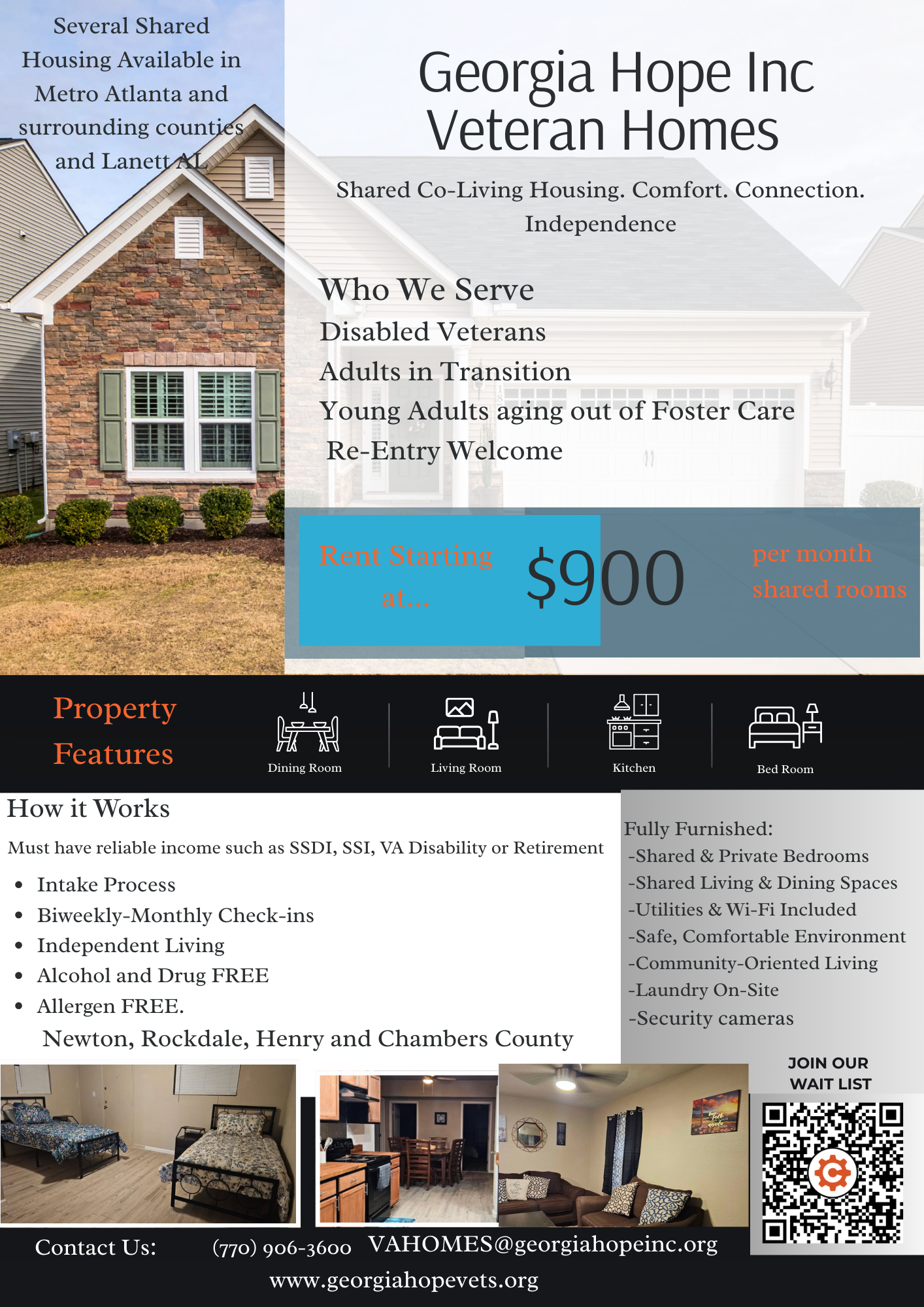 Several Shared Housing Available in Metro Atlanta and surrounding counties and Lanett AL

Georgia Hope Inc Veteran Homes

Shared Co-Living Housing. Comfort. Connection. Independence

Who We Serve
Disabled Veterans
Adults in Transition
Young Adults aging out of Foster Care
Re-Entry Welcome

Rent Starting at...

$900

per month shared rooms

Property Features

Dining Room

Living Room

Kitchen

Bed Room

How it Works

Must have reliable income such as SSDI, SSI, VA Disability or Retirement

• Intake Process
• Biweekly-Monthly Check-ins
• Independent Living
• Alcohol and Drug FREE
• Allergen FREE.

Newton, Rockdale, Henry and Chambers County

Fully Furnished:
-Shared & Private Bedrooms
-Shared Living & Dining Spaces
-Utilities & Wi-Fi Included
-Safe, Comfortable Environment
-Community-Oriented Living
-Laundry On-Site
-Security cameras

JOIN OUR WAIT LIST

Contact Us: (770) 906-3600 VAHOMES@georgiahopeinc.org
www.georgiahopevets.org